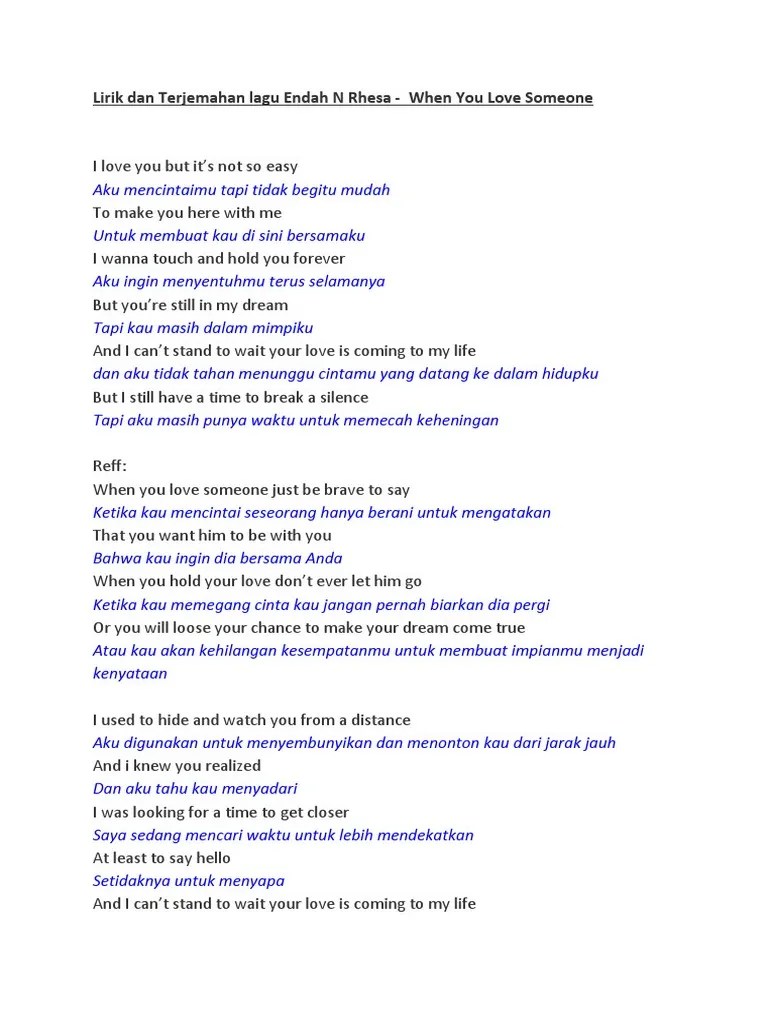 Lirik dan Terjemahan lagu Endah N Rhesa - When You Love Someone

I love you but it's not so easy
Aku mencintaimu tapi tidak begitu mudah
To make you here with me
Untuk membuat kau di sini bersamaku
I wanna touch and hold you forever
Aku ingin menyentuhmu terus selamanya
But you're still in my dream
Tapi kau masih dalam mimpiku
And I can't stand to wait your love is coming to my life
dan aku tidak tahan menunggu cintamu yang datang ke dalam hidupku
But I still have a time to break a silence
Tapi aku masih punya waktu untuk memecah keheningan

Reff:
When you love someone just be brave to say
Ketika kau mencintai seseorang hanya berani untuk mengatakan
That you want him to be with you
Bahwa kau ingin dia bersama Anda
When you hold your love don't ever let him go
Ketika kau memegang cinta kau jangan pernah biarkan dia pergi
Or you will loose your chance to make your dream come true
Atau kau akan kehilangan kesempatanmu untuk membuat impianmu menjadi kenyataan

I used to hide and watch you from a distance
Aku digunakan untuk menyembunyikan dan menonton kau dari jarak jauh
And i knew you realized
Dan aku tahu kau menyadari
I was looking for a time to get closer
Saya sedang mencari waktu untuk lebih mendekatkan
At least to say hello
Setidaknya untuk menyapa
And I can't stand to wait your love is coming to my life